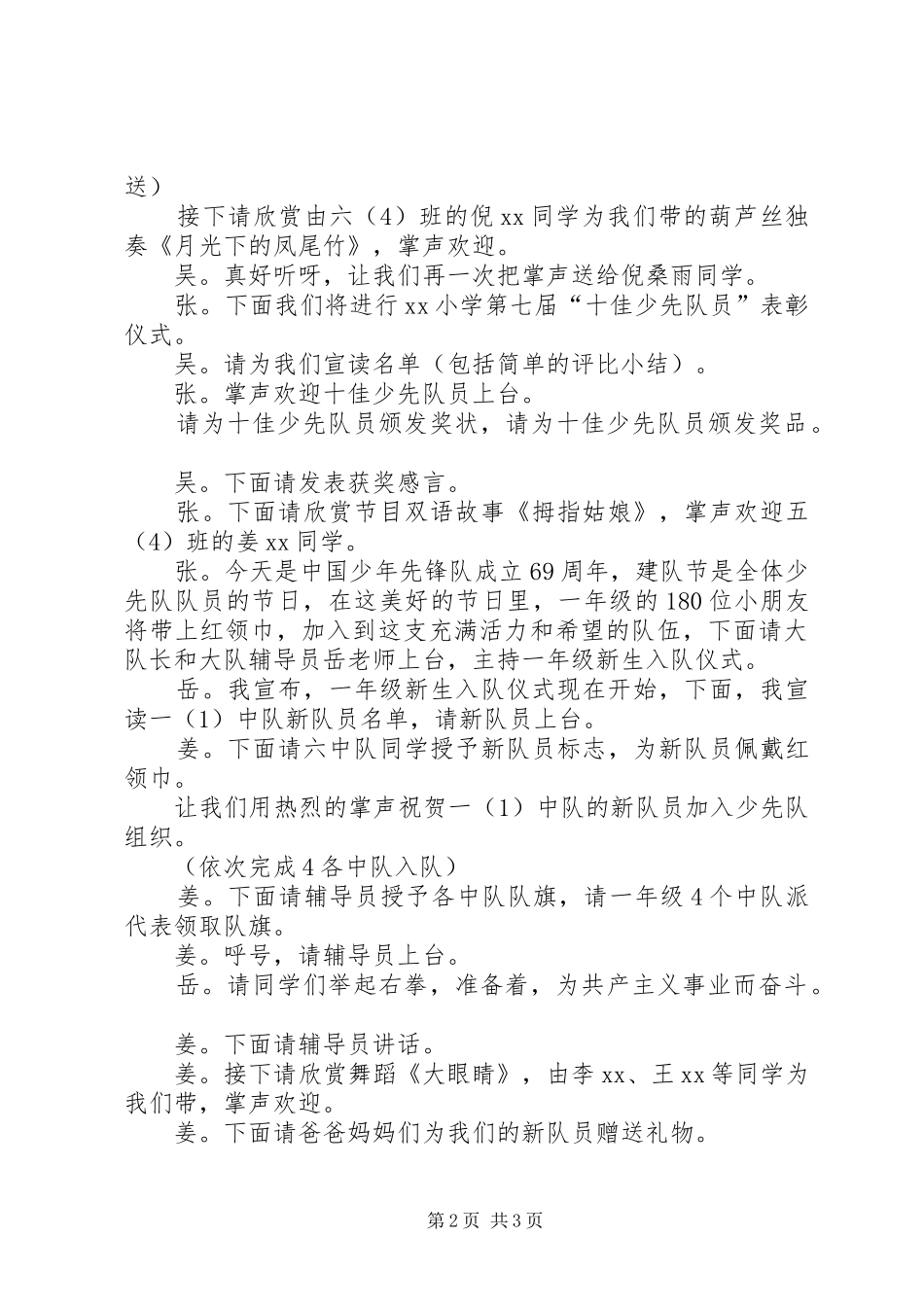 送）

接下请欣赏由六（4）班的倪 xx 同学为我们带的葫芦丝独奏《月光下的凤尾竹》，掌声欢迎。

吴。真好听呀，让我们再一次把掌声送给倪桑雨同学。

张。下面我们将进行 xx 小学第七届“十佳少先队员”表彰仪式。

吴。请为我们宣读名单（包括简单的评比小结）。

张。掌声欢迎十佳少先队员上台。

请为十佳少先队员颁发奖状，请为十佳少先队员颁发奖品。

吴。下面请发表获奖感言。

张。下面请欣赏节目双语故事《拇指姑娘》，掌声欢迎五（4）班的姜 xx 同学。

张。今天是中国少年先锋队成立 69 周年，建队节是全体少先队队员的节日，在这美好的节日里，一年级的 180 位小朋友将带上红领巾，加入到这支充满活力和希望的队伍，下面请大队长和大队辅导员岳老师上台，主持一年级新生入队仪式。

岳。我宣布，一年级新生入队仪式现在开始，下面，我宣读一（1）中队新队员名单，请新队员上台。

姜。下面请六中队同学授予新队员标志，为新队员佩戴红领巾。

让我们用热烈的掌声祝贺一（1）中队的新队员加入少先队组织。

（依次完成 4 各中队入队）

姜。下面请辅导员授予各中队队旗，请一年级 4 个中队派代表领取队旗。

姜。呼号，请辅导员上台。

岳。请同学们举起右拳，准备着，为共产主义事业而奋斗。

姜。下面请辅导员讲话。

姜。接下请欣赏舞蹈《大眼睛》，由李 xx、王 xx 等同学为我们带，掌声欢迎。

姜。下面请爸爸妈妈们为我们的新队员赠送礼物。

第 2 页 共 3 页